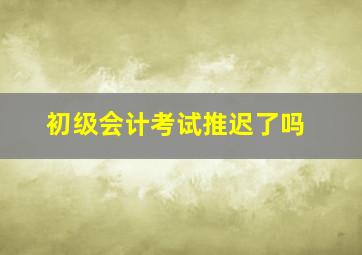 初级会计考试推迟了吗